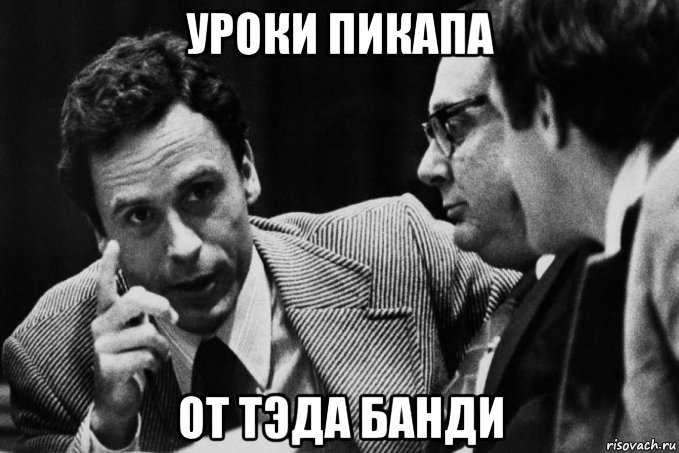 УРОКИ ПИКАПА

ОТ ТЭДА БАНДИ

risovach.ru